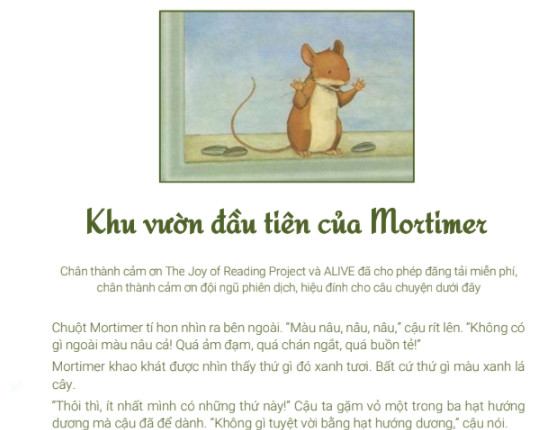 Khu vườn đầu tiên của Mortimer

Chân thành cảm ơn The Joy of Reading Project và ALIVE đã cho phép đăng tải miễn phí, chân thành cảm ơn đội ngũ phiên dịch, hiệu đính cho câu chuyện dưới đây

Chuột Mortimer tí hon nhìn ra bên ngoài. "Màu nâu, nâu, nâu," cậu rít lên. "Không có gì ngoài màu nâu cả! Quá ảm đạm, quá chán ngắt, quá buồn tẻ!"

Mortimer khao khát được nhìn thấy thứ gì đó xanh tươi. Bất cứ thứ gì màu xanh lá cây.

"Thôi thì, ít nhất mình có những thứ này!" Cậu ta gặm vỏ một trong ba hạt hướng dương mà cậu đã để dành. "Không gì tuyệt vời bằng hạt hướng dương," cậu nói.